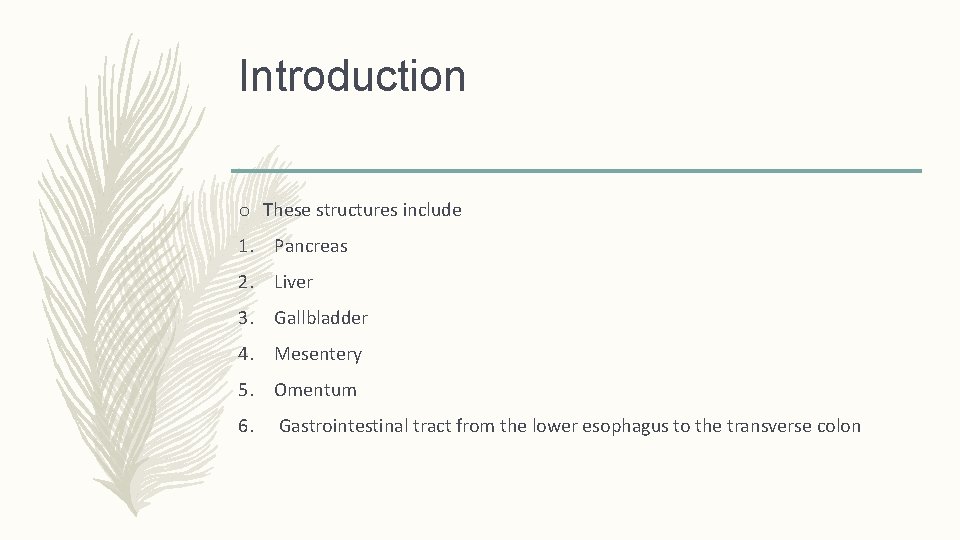 Introduction

o These structures include

1. Pancreas

2. Liver

3. Gallbladder

4. Mesentery

5. Omentum

6. Gastrointestinal tract from the lower esophagus to the transverse colon